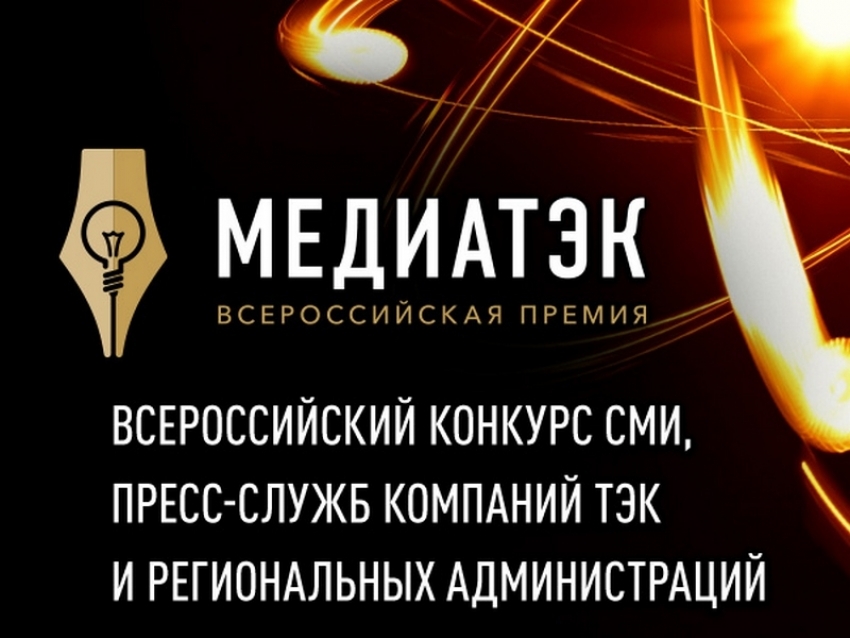 МЕДИАТЭК
ВСЕРОССИЙСКАЯ ПРЕМИЯ

ВСЕРОССИЙСКИЙ КОНКУРС СМИ, ПРЕСС-СЛУЖБ КОМПАНИЙ ТЭК И РЕГИОНАЛЬНЫХ АДМИНИСТРАЦИЙ